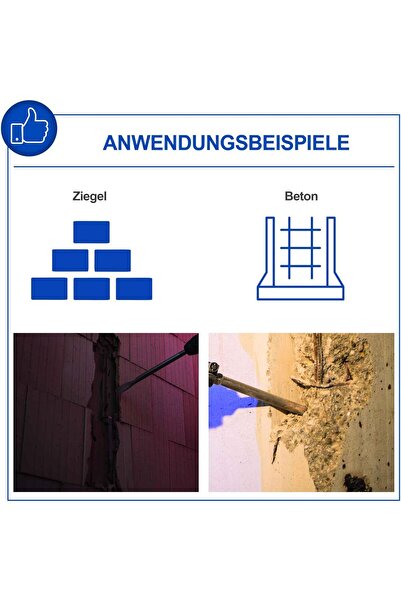 ANWENDUNGSBEISPIELE

Ziegel

Beton